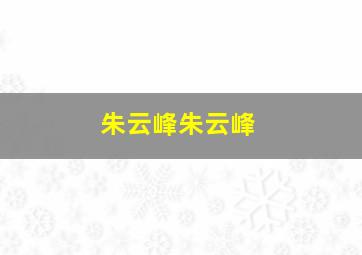 朱云峰朱云峰